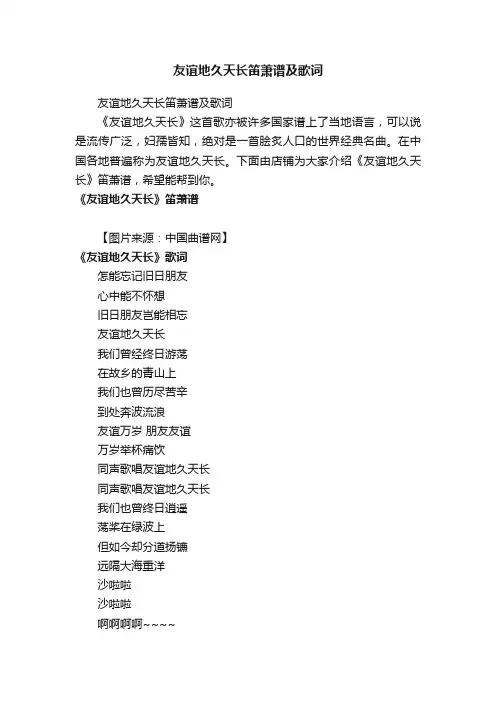 友谊地久天长笛箫谱及歌词

友谊地久天长笛箫谱及歌词

《友谊地久天长》这首歌亦被许多国家谱上了当地语言，可以说是流传广泛，妇孺皆知，绝对是一首脍炙人口的世界经典名曲。在中国各地普遍称为友谊地久天长。下面由店铺为大家介绍《友谊地久天长》笛箫谱，希望能帮到你。

《友谊地久天长》笛箫谱

【图片来源：中国曲谱网】

《友谊地久天长》歌词

怎能忘记旧日朋友
心中能不怀想
旧日朋友岂能相忘
友谊地久天长
我们曾经终日游荡
在故乡的青山上
我们也曾历尽苦辛
到处奔波流浪
友谊万岁 朋友友谊
万岁举杯痛饮
同声歌唱友谊地久天长
同声歌唱友谊地久天长
我们也曾终日逍遥
荡桨在绿波上
但如今却分道扬镳
远隔大海重洋
沙啦啦
沙啦啦
啊啊啊啊~~~~